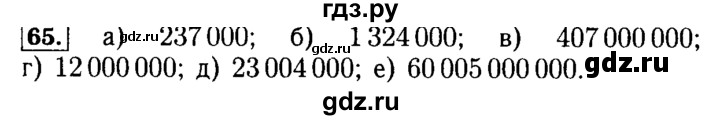 гдз.ру

65. а) gdz.ru 237 000; б) gdz.ru 1 324 000; в) 407 000 000; г) 12 000 000; д) 23 004 000; е) 60 005 000 000. gdz.ru

gdz.ru